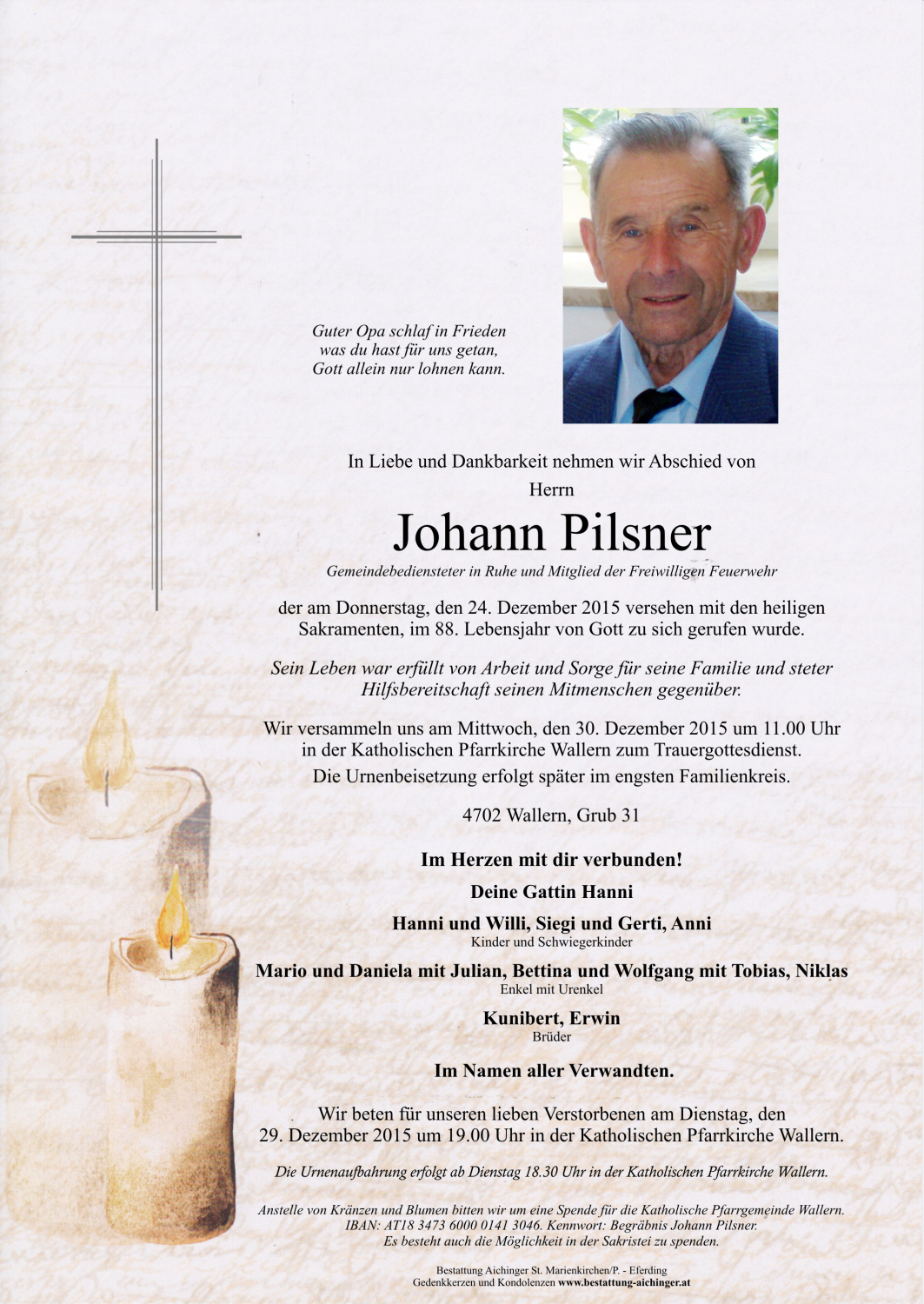 Guter Opa schlaf in Frieden
was du hast für uns getan,
Gott allein nur lohnen kann.

In Liebe und Dankbarkeit nehmen wir Abschied von

Herrn

Johann Pilsner

Gemeindebediensteter in Ruhe und Mitglied der Freiwilligen Feuerwehr

der am Donnerstag, den 24. Dezember 2015 versehen mit den heiligen Sakramenten, im 88. Lebensjahr von Gott zu sich gerufen wurde.

Sein Leben war erfüllt von Arbeit und Sorge für seine Familie und steter Hilfsbereitschaft seinen Mitmenschen gegenüber.

Wir versammeln uns am Mittwoch, den 30. Dezember 2015 um 11.00 Uhr in der Katholischen Pfarrkirche Wallern zum Trauergottesdienst.

Die Urnenbeisetzung erfolgt später im engsten Familienkreis.

4702 Wallern, Grub 31

Im Herzen mit dir verbunden!

Deine Gattin Hanni

Hanni und Willi, Siegi und Gerti, Anni
Kinder und Schwiegerkinder

Mario und Daniela mit Julian, Bettina und Wolfgang mit Tobias, Niklas
Enkel mit Urenkel

Kunibert, Erwin
Brüder

Im Namen aller Verwandten.

Wir beten für unseren lieben Verstorbenen am Dienstag, den 29. Dezember 2015 um 19.00 Uhr in der Katholischen Pfarrkirche Wallern.

Die Urnenaufbahrung erfolgt ab Dienstag 18.30 Uhr in der Katholischen Pfarrkirche Wallern.

Anstelle von Kränzen und Blumen bitten wir um eine Spende für die Katholische Pfarrgemeinde Wallern.
IBAN: AT18 3473 6000 0141 3046. Kennwort: Begräbnis Johann Pilsner.
Es besteht auch die Möglichkeit in der Sakristei zu spenden.

Bestattung Aichinger St. Marienkirchen/P. - Eferding
Gedenkkerzen und Kondolenzen www.bestattung-aichinger.at